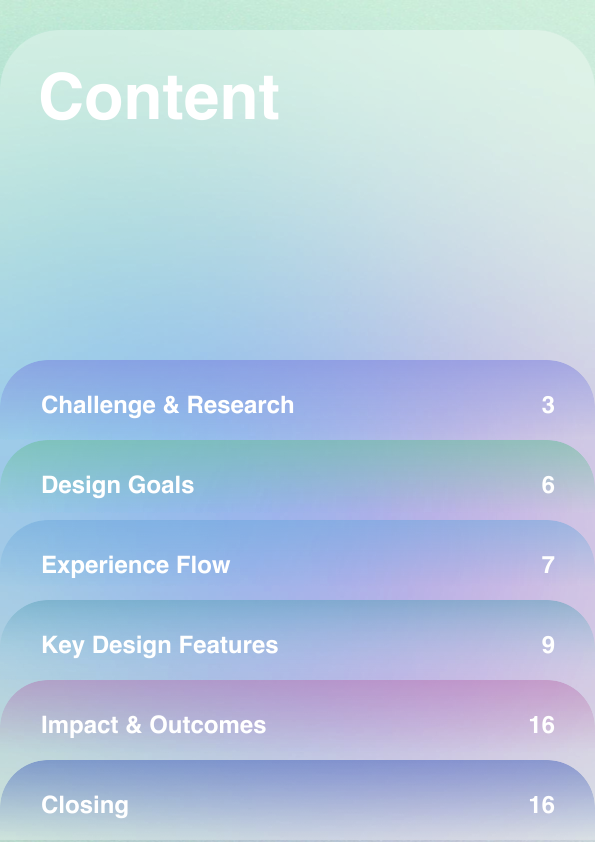 Content

Challenge & Research 3

Design Goals 6

Experience Flow 7

Key Design Features 9

Impact & Outcomes 16

Closing 16